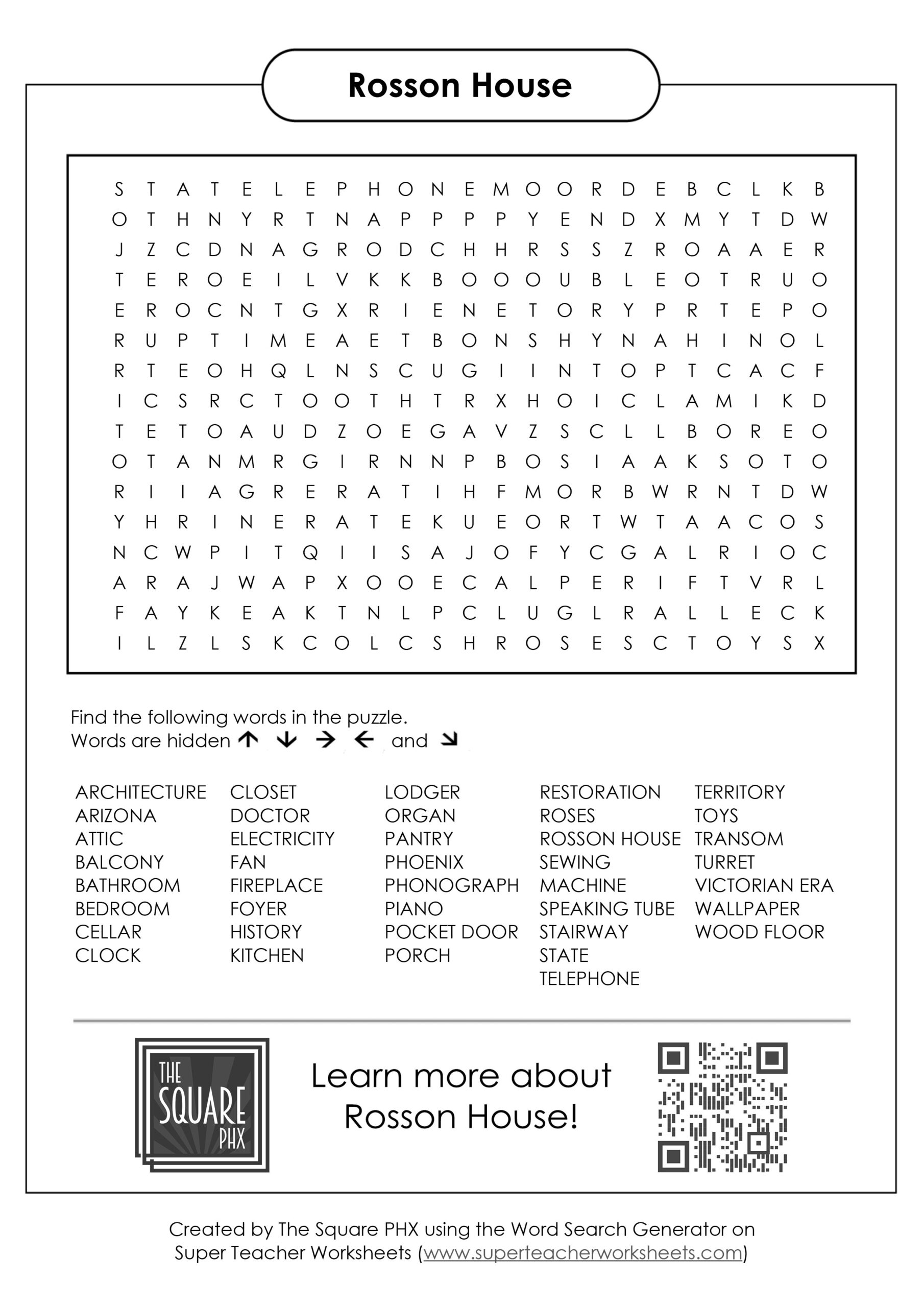 Rosson House

S T A T E L E P H O N E M O O R D E B C L K B
O T H N Y R T N A P P P P Y E N D X M Y T D W
J Z C D N A G R O D C H H R S S Z R O A A E R
T E R O E I L V K K B O O O U B L E O T R U O
E R O C N T G X R I E N E T O R Y P R T E P O
R U P T I M E A E T B O N S H Y N A H I N O L
R T E O H Q L N S C U G I I N T O P T C A C F
I C S R C T O O T H T R X H O I C L A M I K D
T E T O A U D Z O E G A V Z S C L L B O R E O
O T A N M R G I R N N P B O S I A A K S O T O
R I I A G R E R A T I H F M O R B W R N T D W
Y H R I N E R A T E K U E O R T W T A A C O S
N C W P I T Q I I S A J O F Y C G A L R I O C
A R A J W A P X O O E C A L P E R I F T V R L
F A Y K E A K T N L P C L U G L R A L L E C K
I L Z L S K C O L C S H R O S E S C T O Y S X

Find the following words in the puzzle.
Words are hidden ↑ ↓ → ← and ↘

ARCHITECTURE
ARIZONA
ATTIC
BALCONY
BATHROOM
BEDROOM
CELLAR
CLOCK

CLOSET
DOCTOR
ELECTRICITY
FAN
FIREPLACE
FOYER
HISTORY
KITCHEN

LODGER
ORGAN
PANTRY
PHOENIX
PHONOGRAPH
PIANO
POCKET DOOR
PORCH

RESTORATION
ROSES
ROSSON HOUSE
SEWING MACHINE
SPEAKING TUBE
STAIRWAY
STATE
TELEPHONE

TERRITORY
TOYS
TRANSOM
TURRET
VICTORIAN ERA
WALLPAPER
WOOD FLOOR

THE SQUARE PHX

Learn more about Rosson House!

Created by The Square PHX using the Word Search Generator on Super Teacher Worksheets (www.superteacherworksheets.com)